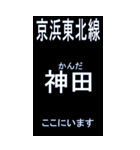 京浜東北線

かんだ
神田

ここにいます